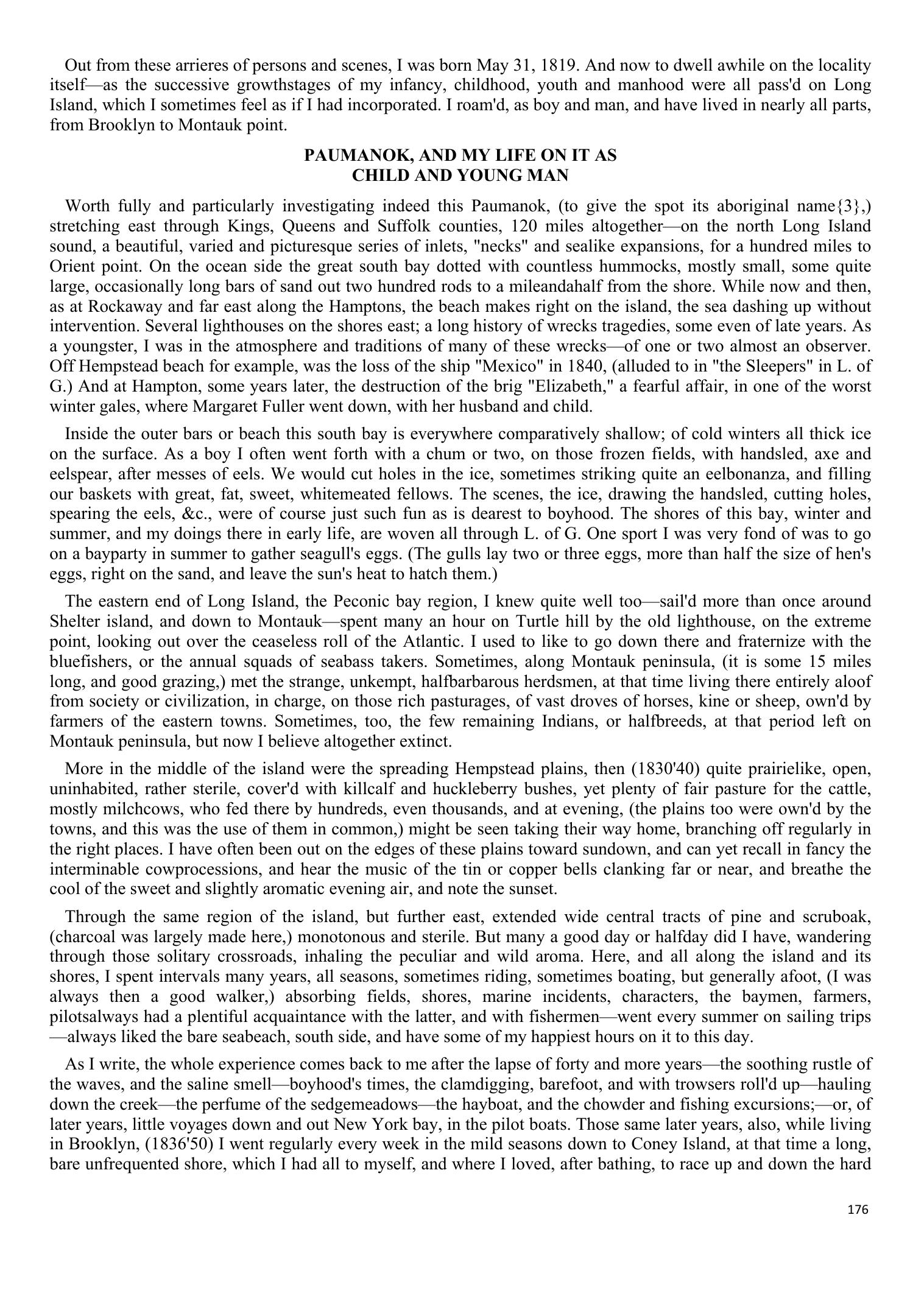 Out from these arrieres of persons and scenes, I was born May 31, 1819. And now to dwell awhile on the locality itself—as the successive growthstages of my infancy, childhood, youth and manhood were all pass'd on Long Island, which I sometimes feel as if I had incorporated. I roam'd, as boy and man, and have lived in nearly all parts, from Brooklyn to Montauk point.

PAUMANOK, AND MY LIFE ON IT AS CHILD AND YOUNG MAN

Worth fully and particularly investigating indeed this Paumanok, (to give the spot its aboriginal name{3},) stretching east through Kings, Queens and Suffolk counties, 120 miles altogether—on the north Long Island sound, a beautiful, varied and picturesque series of inlets, "necks" and sealike expansions, for a hundred miles to Orient point. On the ocean side the great south bay dotted with countless hummocks, mostly small, some quite large, occasionally long bars of sand out two hundred rods to a mileandahalf from the shore. While now and then, as at Rockaway and far east along the Hamptons, the beach makes right on the island, the sea dashing up without intervention. Several lighthouses on the shores east; a long history of wrecks tragedies, some even of late years. As a youngster, I was in the atmosphere and traditions of many of these wrecks—of one or two almost an observer. Off Hempstead beach for example, was the loss of the ship "Mexico" in 1840, (alluded to in "the Sleepers" in L. of G.) And at Hampton, some years later, the destruction of the brig "Elizabeth," a fearful affair, in one of the worst winter gales, where Margaret Fuller went down, with her husband and child.

Inside the outer bars or beach this south bay is everywhere comparatively shallow; of cold winters all thick ice on the surface. As a boy I often went forth with a chum or two, on those frozen fields, with handsled, axe and eelspear, after messes of eels. We would cut holes in the ice, sometimes striking quite an eelbonanza, and filling our baskets with great, fat, sweet, whitemeated fellows. The scenes, the ice, drawing the handsled, cutting holes, spearing the eels, &c., were of course just such fun as is dearest to boyhood. The shores of this bay, winter and summer, and my doings there in early life, are woven all through L. of G. One sport I was very fond of was to go on a bayparty in summer to gather seagull's eggs. (The gulls lay two or three eggs, more than half the size of hen's eggs, right on the sand, and leave the sun's heat to hatch them.)

The eastern end of Long Island, the Peconic bay region, I knew quite well too—sail'd more than once around Shelter island, and down to Montauk—spent many an hour on Turtle hill by the old lighthouse, on the extreme point, looking out over the ceaseless roll of the Atlantic. I used to like to go down there and fraternize with the bluefishers, or the annual squads of seabass takers. Sometimes, along Montauk peninsula, (it is some 15 miles long, and good grazing,) met the strange, unkempt, halfbarbarous herdsmen, at that time living there entirely aloof from society or civilization, in charge, on those rich pasturages, of vast droves of horses, kine or sheep, own'd by farmers of the eastern towns. Sometimes, too, the few remaining Indians, or halfbreeds, at that period left on Montauk peninsula, but now I believe altogether extinct.

More in the middle of the island were the spreading Hempstead plains, then (1830'40) quite prairielike, open, uninhabited, rather sterile, cover'd with killcalf and huckleberry bushes, yet plenty of fair pasture for the cattle, mostly milchcows, who fed there by hundreds, even thousands, and at evening, (the plains too were own'd by the towns, and this was the use of them in common,) might be seen taking their way home, branching off regularly in the right places. I have often been out on the edges of these plains toward sundown, and can yet recall in fancy the interminable cowprocessions, and hear the music of the tin or copper bells clanking far or near, and breathe the cool of the sweet and slightly aromatic evening air, and note the sunset.

Through the same region of the island, but further east, extended wide central tracts of pine and scruboak, (charcoal was largely made here,) monotonous and sterile. But many a good day or halfday did I have, wandering through those solitary crossroads, inhaling the peculiar and wild aroma. Here, and all along the island and its shores, I spent intervals many years, all seasons, sometimes riding, sometimes boating, but generally afoot, (I was always then a good walker,) absorbing fields, shores, marine incidents, characters, the baymen, farmers, pilotsalways had a plentiful acquaintance with the latter, and with fishermen—went every summer on sailing trips—always liked the bare seabeach, south side, and have some of my happiest hours on it to this day.

As I write, the whole experience comes back to me after the lapse of forty and more years—the soothing rustle of the waves, and the saline smell—boyhood's times, the clamdigging, barefoot, and with trowsers roll'd up—hauling down the creek—the perfume of the sedgemeadows—the hayboat, and the chowder and fishing excursions;—or, of later years, little voyages down and out New York bay, in the pilot boats. Those same later years, also, while living in Brooklyn, (1836'50) I went regularly every week in the mild seasons down to Coney Island, at that time a long, bare unfrequented shore, which I had all to myself, and where I loved, after bathing, to race up and down the hard

176